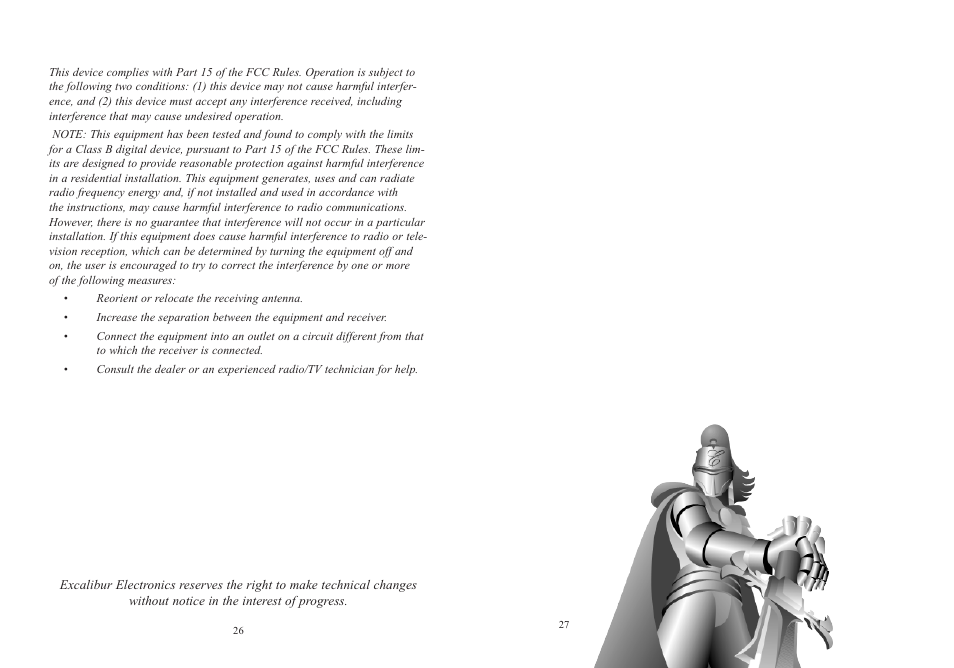 This device complies with Part 15 of the FCC Rules. Operation is subject to the following two conditions: (1) this device may not cause harmful interference, and (2) this device must accept any interference received, including interference that may cause undesired operation.

NOTE: This equipment has been tested and found to comply with the limits for a Class B digital device, pursuant to Part 15 of the FCC Rules. These limits are designed to provide reasonable protection against harmful interference in a residential installation. This equipment generates, uses and can radiate radio frequency energy and, if not installed and used in accordance with the instructions, may cause harmful interference to radio communications. However, there is no guarantee that interference will not occur in a particular installation. If this equipment does cause harmful interference to radio or television reception, which can be determined by turning the equipment off and on, the user is encouraged to try to correct the interference by one or more of the following measures:

• Reorient or relocate the receiving antenna.
• Increase the separation between the equipment and receiver.
• Connect the equipment into an outlet on a circuit different from that to which the receiver is connected.
• Consult the dealer or an experienced radio/TV technician for help.

Excalibur Electronics reserves the right to make technical changes without notice in the interest of progress.

26

27